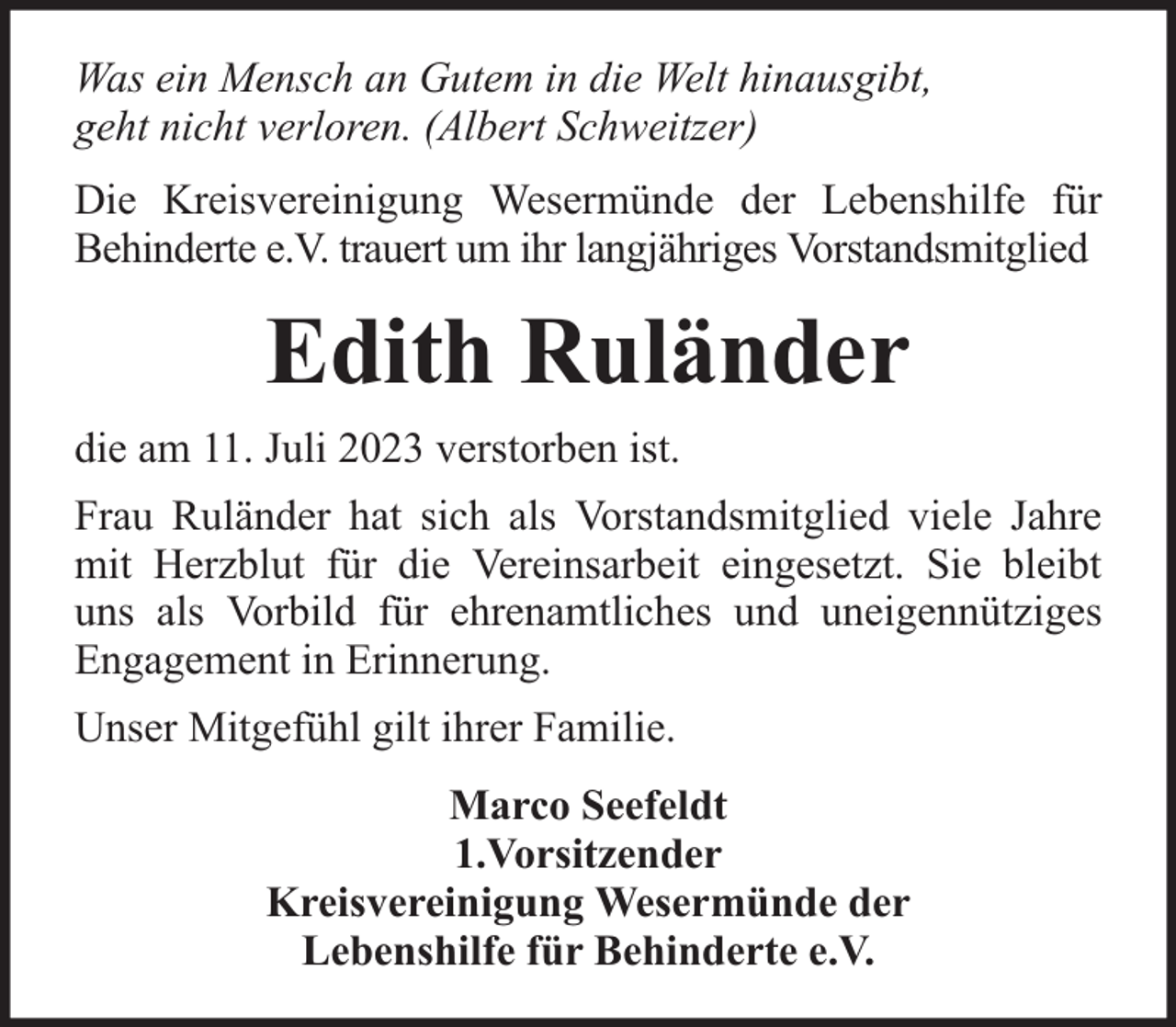 Was ein Mensch an Gutem in die Welt hinausgibt, geht nicht verloren. (Albert Schweitzer)

Die Kreisvereinigung Wesermünde der Lebenshilfe für Behinderte e.V. trauert um ihr langjähriges Vorstandsmitglied

Edith Ruländer

die am 11. Juli 2023 verstorben ist.

Frau Ruländer hat sich als Vorstandsmitglied viele Jahre mit Herzblut für die Vereinsarbeit eingesetzt. Sie bleibt uns als Vorbild für ehrenamtliches und uneigennütziges Engagement in Erinnerung.

Unser Mitgefühl gilt ihrer Familie.

Marco Seefeldt
1.Vorsitzender
Kreisvereinigung Wesermünde der
Lebenshilfe für Behinderte e.V.